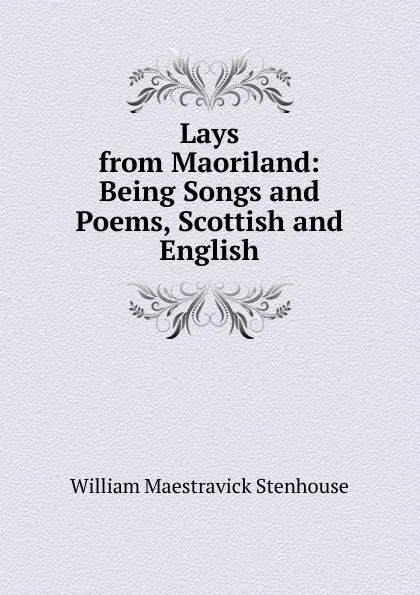 Lays from Maoriland: Being Songs and Poems, Scottish and English

William Maestravick Stenhouse